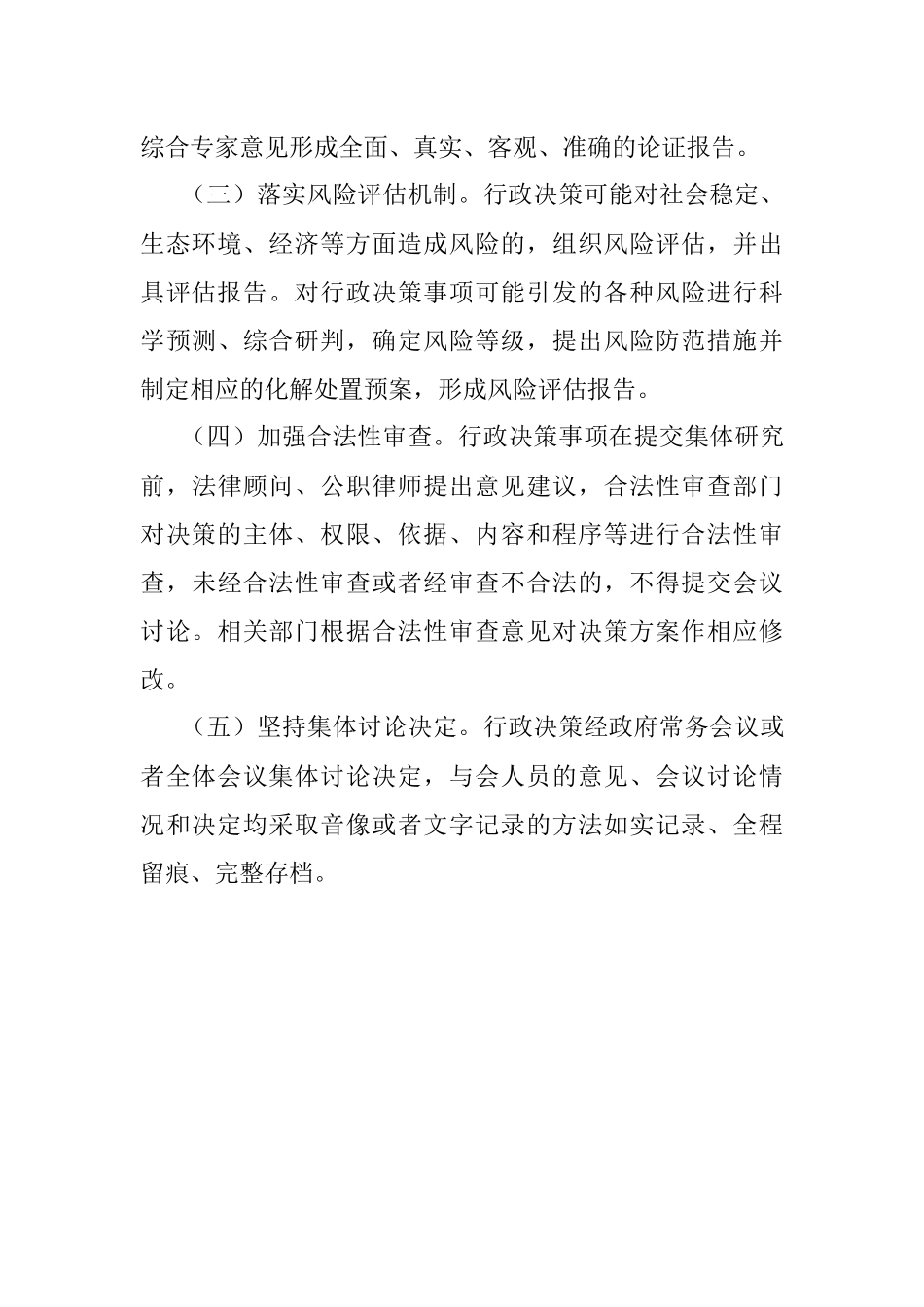 综合专家意见形成全面、真实、客观、准确的论证报告。

（三）落实风险评估机制。行政决策可能对社会稳定、生态环境、经济等方面造成风险的，组织风险评估，并出具评估报告。对行政决策事项可能引发的各种风险进行科学预测、综合研判，确定风险等级，提出风险防范措施并制定相应的化解处置预案，形成风险评估报告。

（四）加强合法性审查。行政决策事项在提交集体研究前，法律顾问、公职律师提出意见建议，合法性审查部门对决策的主体、权限、依据、内容和程序等进行合法性审查，未经合法性审查或者经审查不合法的，不得提交会议讨论。相关部门根据合法性审查意见对决策方案作相应修改。

（五）坚持集体讨论决定。行政决策经政府常务会议或者全体会议集体讨论决定，与会人员的意见、会议讨论情况和决定均采取音像或者文字记录的方法如实记录、全程留痕、完整存档。